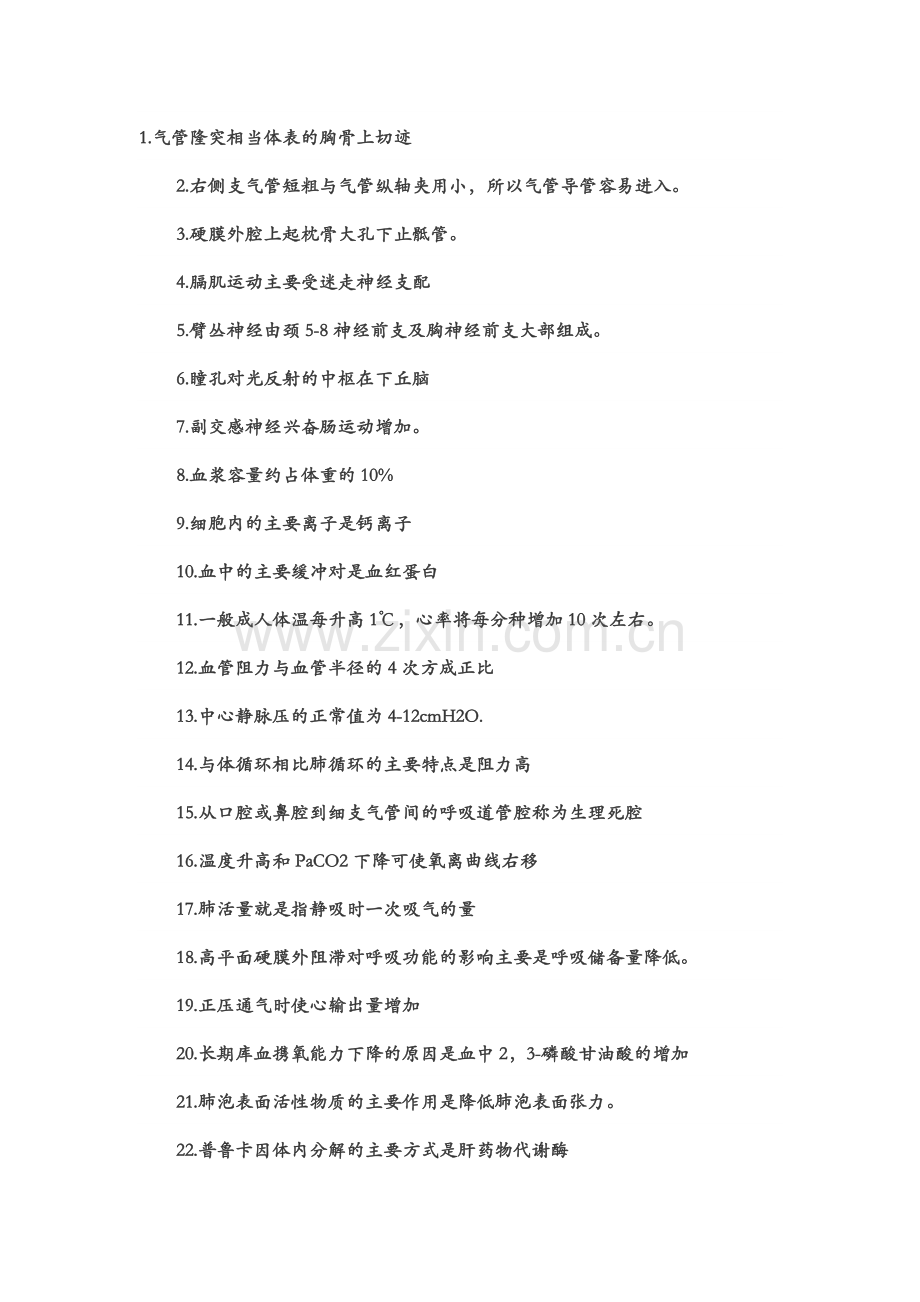 1.气管隆突相当体表的胸骨上切迹

2.右侧支气管短粗与气管纵轴夹用小，所以气管导管容易进入。

3.硬膜外腔上起枕骨大孔下止骶管。

4.膈肌运动主要受迷走神经支配

5.臂丛神经由颈 5-8 神经前支及胸神经前支大部组成。

6.瞳孔对光反射的中枢在下丘脑

7.副交感神经兴奋肠运动增加。

8.血浆容量约占体重的 10%

9.细胞内的主要离子是钙离子

10.血中的主要缓冲对是血红蛋白

11.一般成人体温每升高 1℃，心率将每分种增加 10 次左右。

12.血管阻力与血管半径的 4 次方成正比

13.中心静脉压的正常值为 4-12cmH2O.

14.与体循环相比肺循环的主要特点是阻力高

15.从口腔或鼻腔到细支气管间的呼吸道管腔称为生理死腔

16.温度升高和 PaCO2 下降可使氧离曲线右移

17.肺活量就是指静吸时一次吸气的量

18.高平面硬膜外阻滞对呼吸功能的影响主要是呼吸储备量降低。

19.正压通气时使心输出量增加

20.长期库血携氧能力下降的原因是血中 2，3-磷酸甘油酸的增加

21.肺泡表面活性物质的主要作用是降低肺泡表面张力。

22.普鲁卡因体内分解的主要方式是肝药物代谢酶

www.zixin.com.cn